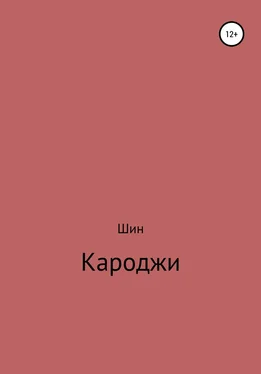 12+

Шин

Кароджи